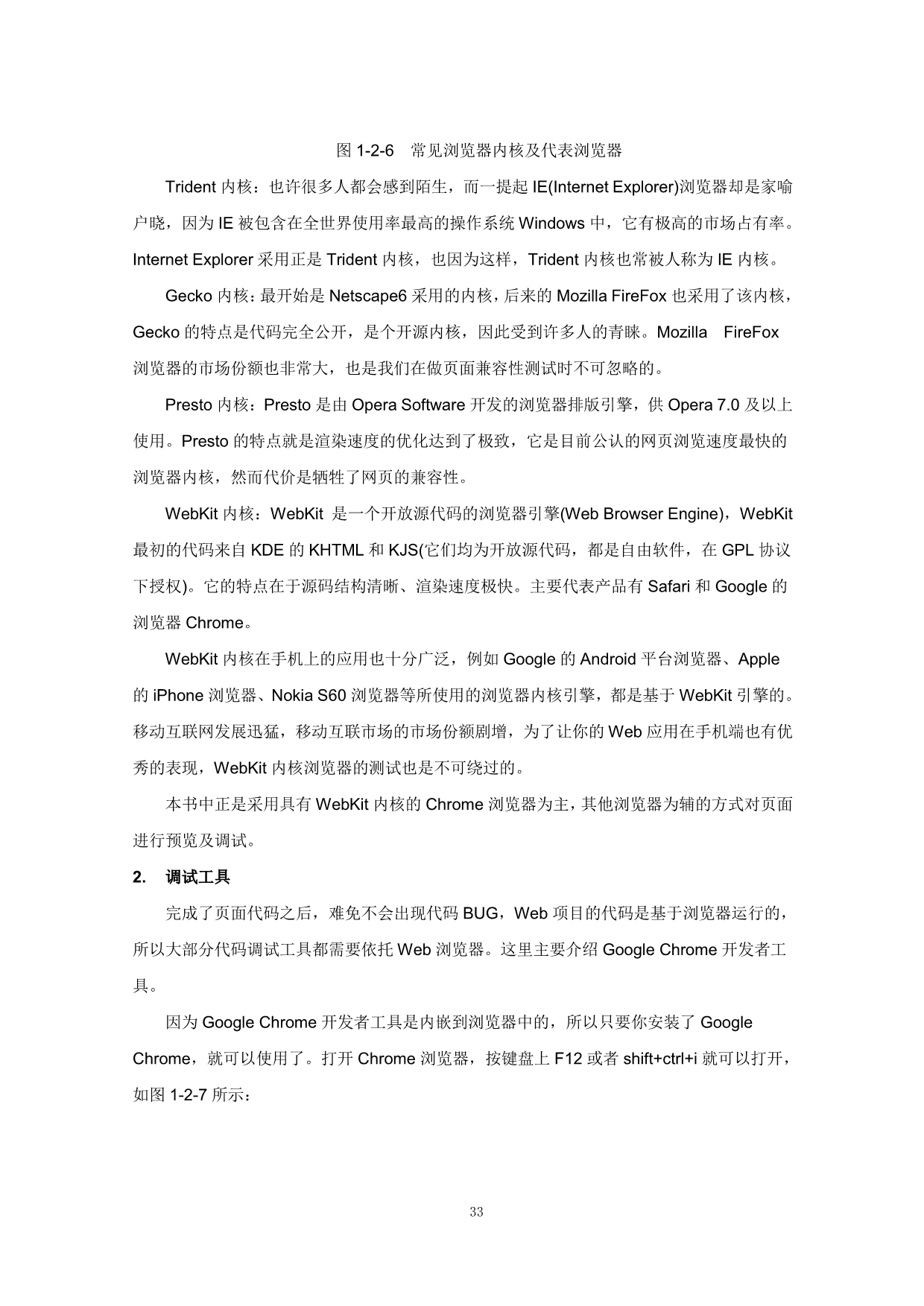 图 1-2-6　常见浏览器内核及代表浏览器

Trident 内核：也许很多人都会感到陌生，而一提起 IE(Internet Explorer)浏览器却是家喻户晓，因为 IE 被包含在全世界使用率最高的操作系统 Windows 中，它有极高的市场占有率。Internet Explorer 采用正是 Trident 内核，也因为这样，Trident 内核也常被人称为 IE 内核。

Gecko 内核：最开始是 Netscape6 采用的内核，后来的 Mozilla FireFox 也采用了该内核，Gecko 的特点是代码完全公开，是个开源内核，因此受到许多人的青睐。Mozilla FireFox 浏览器的市场份额也非常大，也是我们在做页面兼容性测试时不可忽略的。

Presto 内核：Presto 是由 Opera Software 开发的浏览器排版引擎，供 Opera 7.0 及以上使用。Presto 的特点就是渲染速度的优化达到了极致，它是目前公认的网页浏览速度最快的浏览器内核，然而代价是牺牲了网页的兼容性。

WebKit 内核：WebKit 是一个开放源代码的浏览器引擎(Web Browser Engine)，WebKit 最初的代码来自 KDE 的 KHTML 和 KJS(它们均为开放源代码，都是自由软件，在 GPL 协议下授权)。它的特点在于源码结构清晰、渲染速度极快。主要代表产品有 Safari 和 Google 的浏览器 Chrome。

WebKit 内核在手机上的应用也十分广泛，例如 Google 的 Android 平台浏览器、Apple 的 iPhone 浏览器、Nokia S60 浏览器等所使用的浏览器内核引擎，都是基于 WebKit 引擎的。移动互联网发展迅猛，移动互联市场的市场份额剧增，为了让你的 Web 应用在手机端也有优秀的表现，WebKit 内核浏览器的测试也是不可绕过的。

本书中正是采用具有 WebKit 内核的 Chrome 浏览器为主，其他浏览器为辅的方式对页面进行预览及调试。

2.　调试工具

完成了页面代码之后，难免不会出现代码 BUG，Web 项目的代码是基于浏览器运行的，所以大部分代码调试工具都需要依托 Web 浏览器。这里主要介绍 Google Chrome 开发者工具。

因为 Google Chrome 开发者工具是内嵌到浏览器中的，所以只要你安装了 Google Chrome，就可以使用了。打开 Chrome 浏览器，按键盘上 F12 或者 shift+ctrl+i 就可以打开，如图 1-2-7 所示：

33